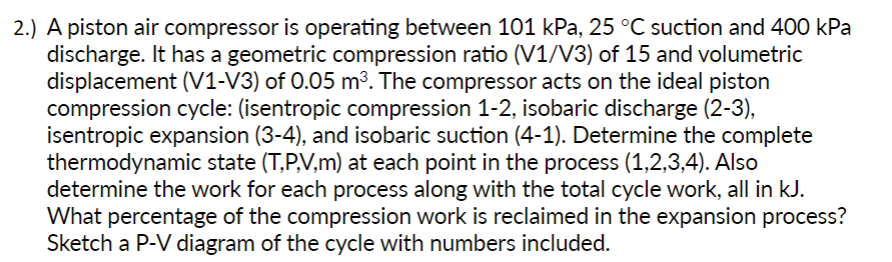 2.) A piston air compressor is operating between 101 kPa, 25 °C suction and 400 kPa discharge. It has a geometric compression ratio (V1/V3) of 15 and volumetric displacement (V1-V3) of 0.05 $m^3$. The compressor acts on the ideal piston compression cycle: (isentropic compression 1-2, isobaric discharge (2-3), isentropic expansion (3-4), and isobaric suction (4-1). Determine the complete thermodynamic state (T,P,V,m) at each point in the process (1,2,3,4). Also determine the work for each process along with the total cycle work, all in kJ. What percentage of the compression work is reclaimed in the expansion process? Sketch a P-V diagram of the cycle with numbers included.